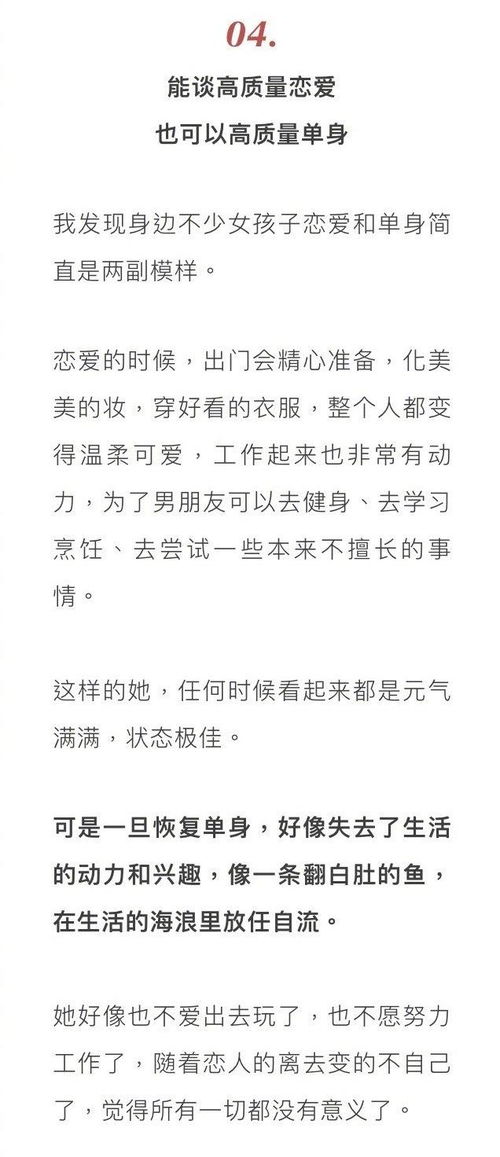 04.

能谈高质量恋爱
也可以高质量单身

我发现身边不少女孩子恋爱和单身简直是两副模样。

恋爱的时候，出门会精心准备，化美美的妆，穿好看的衣服，整个人都变得温柔可爱，工作起来也非常有动力，为了男朋友可以去健身、去学习烹饪、去尝试一些本来不擅长的事情。

这样的她，任何时候看起来都是元气满满，状态极佳。

可是一旦恢复单身，好像失去了生活的动力和兴趣，像一条翻白肚的鱼，在生活的海浪里放任自流。

她好像也不爱出去玩了，也不愿努力工作了，随着恋人的离去变的不自己了，觉得所有一切都没有意义了。